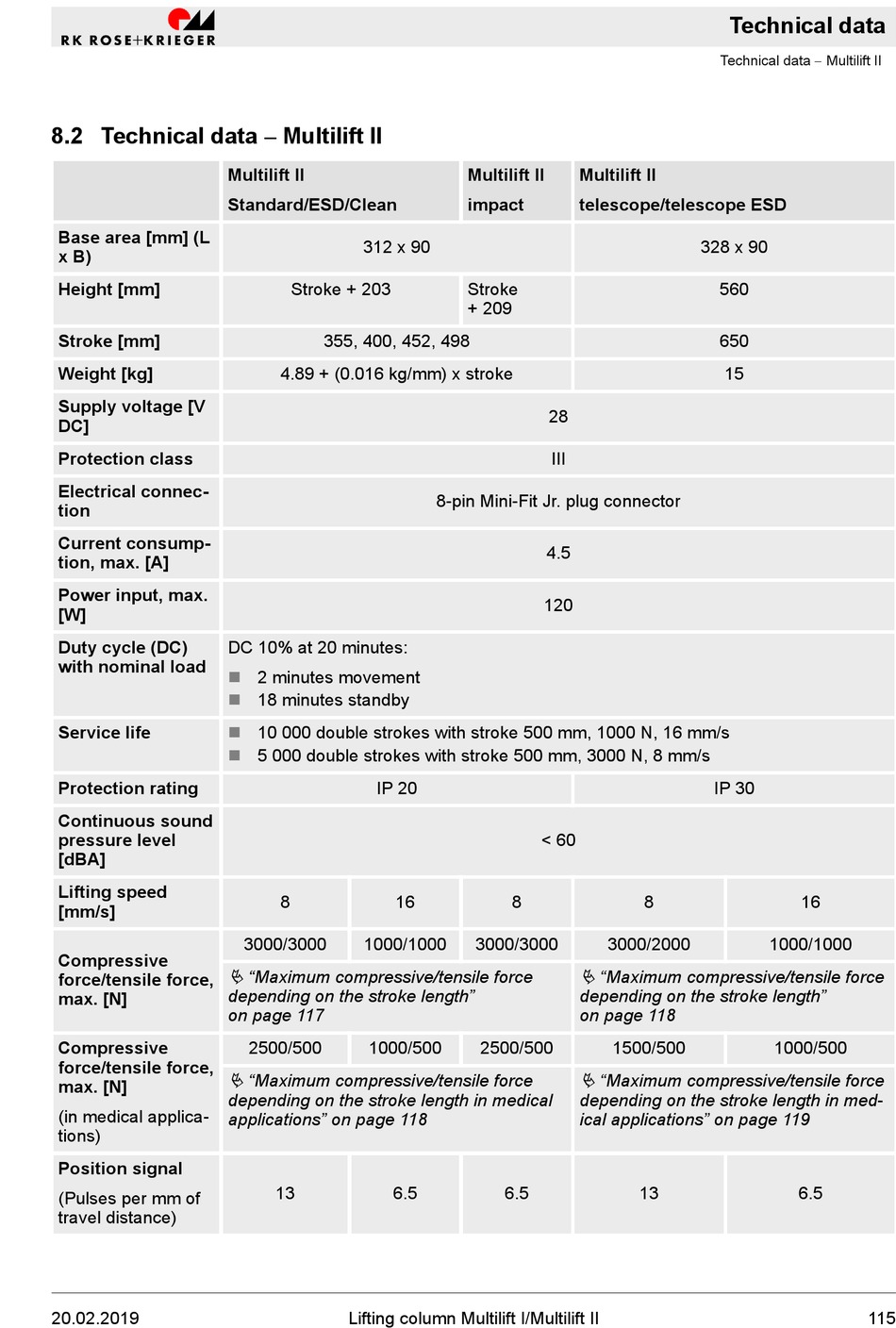 RK ROSE+KRIEGER

Technical data

Technical data – Multilift II

8.2 Technical data – Multilift II

| | Multilift II Standard/ESD/Clean | | Multilift II impact | Multilift II telescope/telescope ESD | |
|---|---|---|---|---|---|
| Base area [mm] (L x B) | 312 x 90 | | | 328 x 90 | |
| Height [mm] | Stroke + 203 | | Stroke + 209 | 560 | |
| Stroke [mm] | 355, 400, 452, 498 | | | 650 | |
| Weight [kg] | 4.89 + (0.016 kg/mm) x stroke | | | 15 | |
| Supply voltage [V DC] | 28 | | | | |
| Protection class | III | | | | |
| Electrical connection | 8-pin Mini-Fit Jr. plug connector | | | | |
| Current consumption, max. [A] | 4.5 | | | | |
| Power input, max. [W] | 120 | | | | |
| Duty cycle (DC) with nominal load | DC 10% at 20 minutes: ■ 2 minutes movement ■ 18 minutes standby | | | | |
| Service life | ■ 10 000 double strokes with stroke 500 mm, 1000 N, 16 mm/s ■ 5 000 double strokes with stroke 500 mm, 3000 N, 8 mm/s | | | | |
| Protection rating | IP 20 | | | IP 30 | |
| Continuous sound pressure level [dBA] | < 60 | | | | |
| Lifting speed [mm/s] | 8 | 16 | 8 | 8 | 16 |
| Compressive force/tensile force, max. [N] | 3000/3000 | 1000/1000 | 3000/3000 | 3000/2000 | 1000/1000 |
| | “Maximum compressive/tensile force depending on the stroke length” on page 117 | | | “Maximum compressive/tensile force depending on the stroke length” on page 118 | |
| Compressive force/tensile force, max. [N] (in medical applications) | 2500/500 | 1000/500 | 2500/500 | 1500/500 | 1000/500 |
| | “Maximum compressive/tensile force depending on the stroke length in medical applications” on page 118 | | | “Maximum compressive/tensile force depending on the stroke length in medical applications” on page 119 | |
| Position signal (Pulses per mm of travel distance) | 13 | 6.5 | 6.5 | 13 | 6.5 |

20.02.2019 Lifting column Multilift I/Multilift II 115